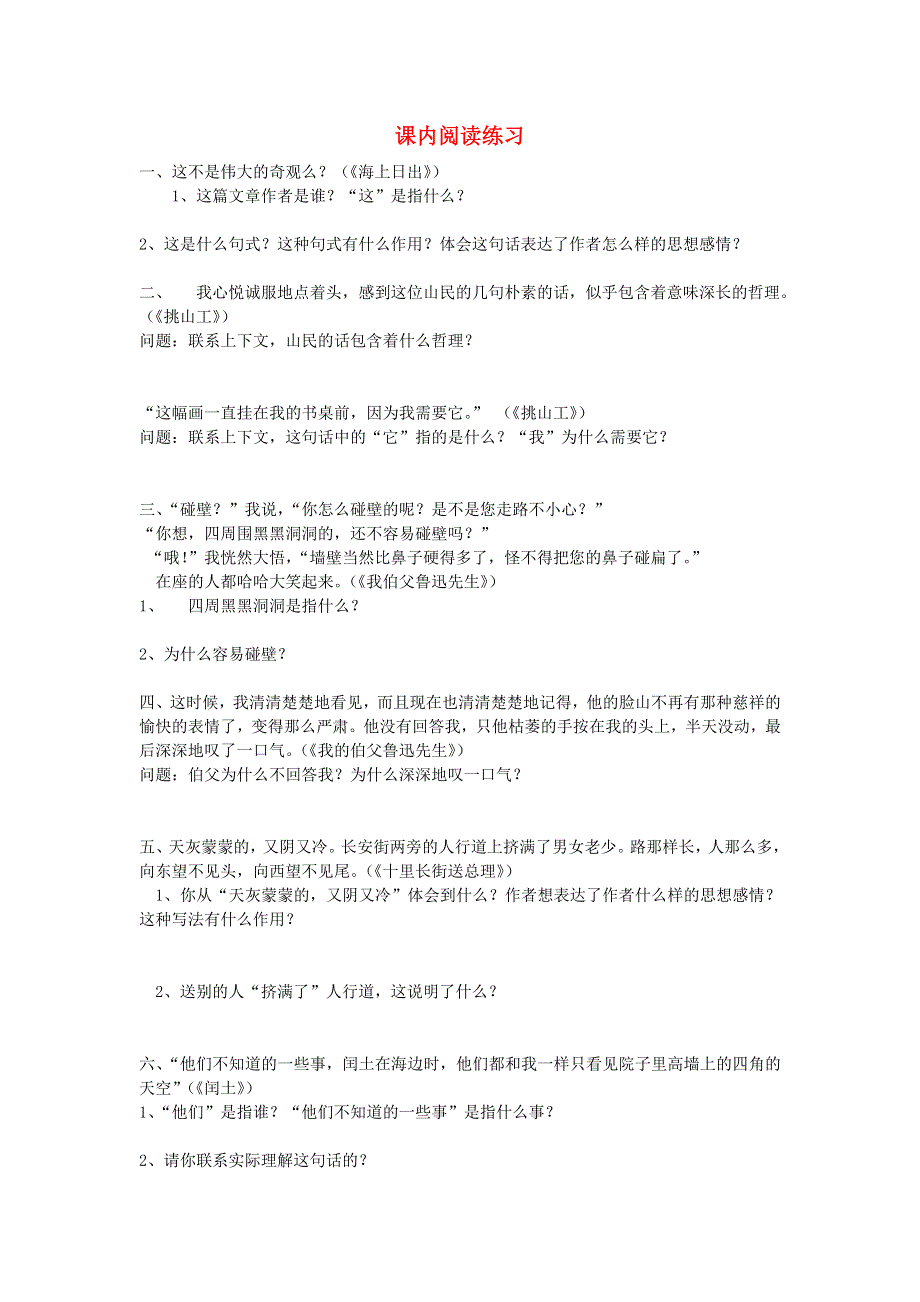 课内阅读练习

一、这不是伟大的奇观么？（《海上日出》）

1、这篇文章作者是谁？“这”是指什么？

2、这是什么句式？这种句式有什么作用？体会这句话表达了作者怎么样的思想感情？

二、　我心悦诚服地点着头，感到这位山民的几句朴素的话，似乎包含着意味深长的哲理。（《挑山工》）

问题：联系上下文，山民的话包含着什么哲理？

“这幅画一直挂在我的书桌前，因为我需要它。”　（《挑山工》）

问题：联系上下文，这句话中的“它”指的是什么？“我”为什么需要它？

三、“碰壁？”我说，“你怎么碰壁的呢？是不是您走路不小心？”

“你想，四周围黑黑洞洞的，还不容易碰壁吗？”

“哦!”我恍然大悟，“墙壁当然比鼻子硬得多了，怪不得把您的鼻子碰扁了。”

在座的人都哈哈大笑起来。(《我伯父鲁迅先生》)

1、　四周黑黑洞洞是指什么？

2、为什么容易碰壁？

四、这时候，我清清楚楚地看见，而且现在也清清楚楚地记得，他的脸山不再有那种慈祥的愉快的表情了，变得那么严肃。他没有回答我，只他枯萎的手按在我的头上，半天没动，最后深深地叹了一口气。(《我的伯父鲁迅先生》)

问题：伯父为什么不回答我？为什么深深地叹一口气？

五、天灰蒙蒙的，又阴又冷。长安街两旁的人行道上挤满了男女老少。路那样长，人那么多，向东望不见头，向西望不见尾。(《十里长街送总理》)

1、你从“天灰蒙蒙的，又阴又冷”体会到什么？作者想表达了作者什么样的思想感情？这种写法有什么作用？

2、送别的人“挤满了”人行道，这说明了什么？

六、“他们不知道的一些事，闰土在海边时，他们都和我一样只看见院子里高墙上的四角的天空”(《闰土》)

1、“他们”是指谁？“他们不知道的一些事”是指什么事？

2、请你联系实际理解这句话的？